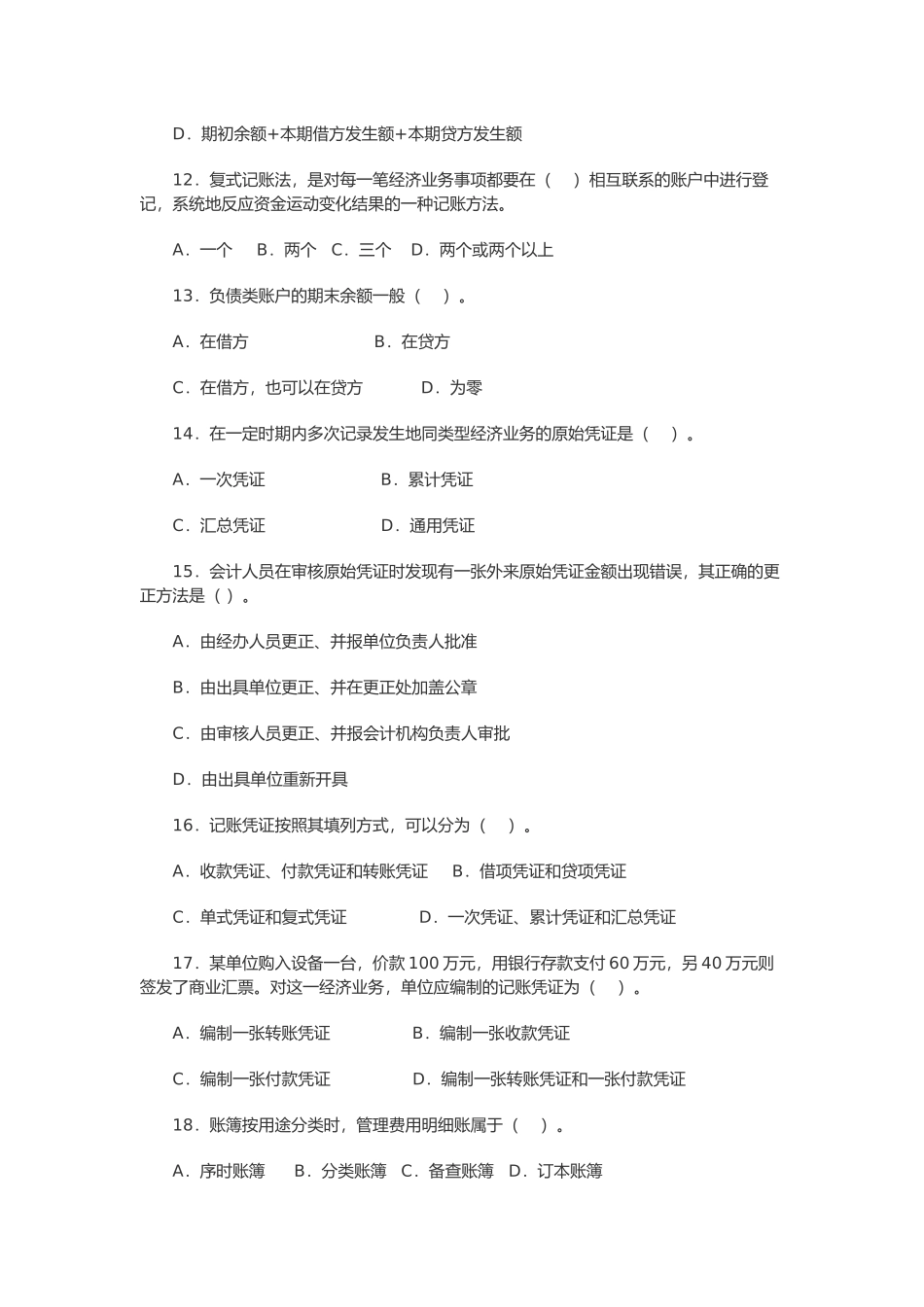 D．期初余额+本期借方发生额+本期贷方发生额

12．复式记账法，是对每一笔经济业务事项都要在（　）相互联系的账户中进行登记，系统地反应资金运动变化结果的一种记账方法。

A．一个　B．两个　C．三个　D．两个或两个以上

13．负债类账户的期末余额一般（　）。

A．在借方　　　　B．在贷方

C．在借方，也可以在贷方　　D．为零

14．在一定时期内多次记录发生地同类型经济业务的原始凭证是（　）。

A．一次凭证　　　　B．累计凭证

C．汇总凭证　　　　D．通用凭证

15．会计人员在审核原始凭证时发现有一张外来原始凭证金额出现错误，其正确的更正方法是（ ）。

A．由经办人员更正、并报单位负责人批准

B．由出具单位更正、并在更正处加盖公章

C．由审核人员更正、并报会计机构负责人审批

D．由出具单位重新开具

16．记账凭证按照其填列方式，可以分为（　）。

A．收款凭证、付款凭证和转账凭证　B．借项凭证和贷项凭证

C．单式凭证和复式凭证　　D．一次凭证、累计凭证和汇总凭证

17．某单位购入设备一台，价款 100 万元，用银行存款支付 60 万元，另 40 万元则签发了商业汇票。对这一经济业务，单位应编制的记账凭证为（　）。

A．编制一张转账凭证　　B．编制一张收款凭证

C．编制一张付款凭证　　D．编制一张转账凭证和一张付款凭证

18．账簿按用途分类时，管理费用明细账属于（　）。

A．序时账簿　B．分类账簿　C．备查账簿　D．订本账簿